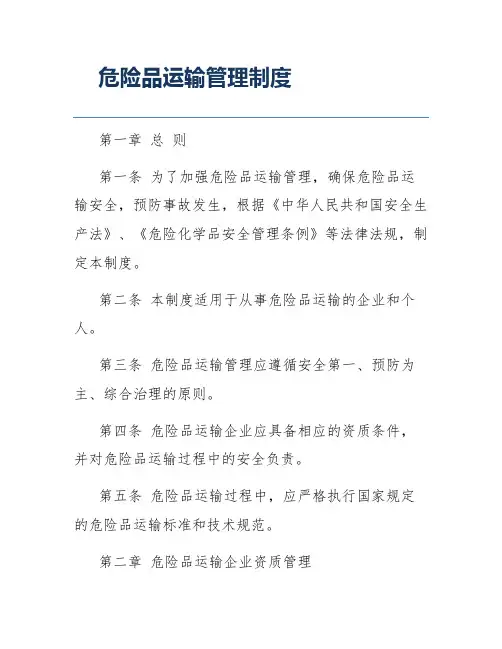 危险品运输管理制度

第一章 总 则

第一条 为了加强危险品运输管理，确保危险品运输安全，预防事故发生，根据《中华人民共和国安全生产法》、《危险化学品安全管理条例》等法律法规，制定本制度。

第二条 本制度适用于从事危险品运输的企业和个人。

第三条 危险品运输管理应遵循安全第一、预防为主、综合治理的原则。

第四条 危险品运输企业应具备相应的资质条件，并对危险品运输过程中的安全负责。

第五条 危险品运输过程中，应严格执行国家规定的危险品运输标准和技术规范。

第二章 危险品运输企业资质管理